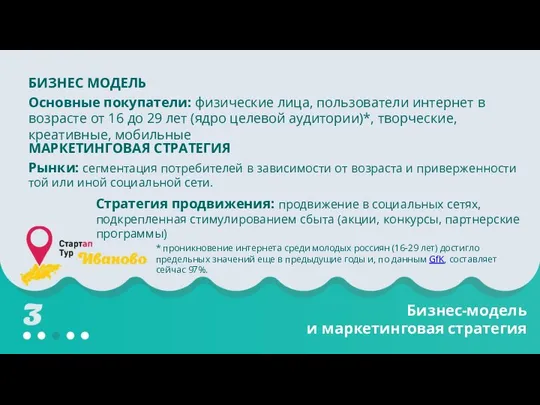 БИЗНЕС МОДЕЛЬ

Основные покупатели: физические лица, пользователи интернет в возрасте от 16 до 29 лет (ядро целевой аудитории)*, творческие, креативные, мобильные

МАРКЕТИНГОВАЯ СТРАТЕГИЯ

Рынки: сегментация потребителей в зависимости от возраста и приверженности той или иной социальной сети.

Стратегия продвижения: продвижение в социальных сетях, подкрепленная стимулированием сбыта (акции, конкурсы, партнерские программы)

Стартап Тур Иваново

* проникновение интернета среди молодых россиян (16-29 лет) достигло предельных значений еще в предыдущие годы и, по данным GfK, составляет сейчас 97%.

3

Бизнес-модель и маркетинговая стратегия